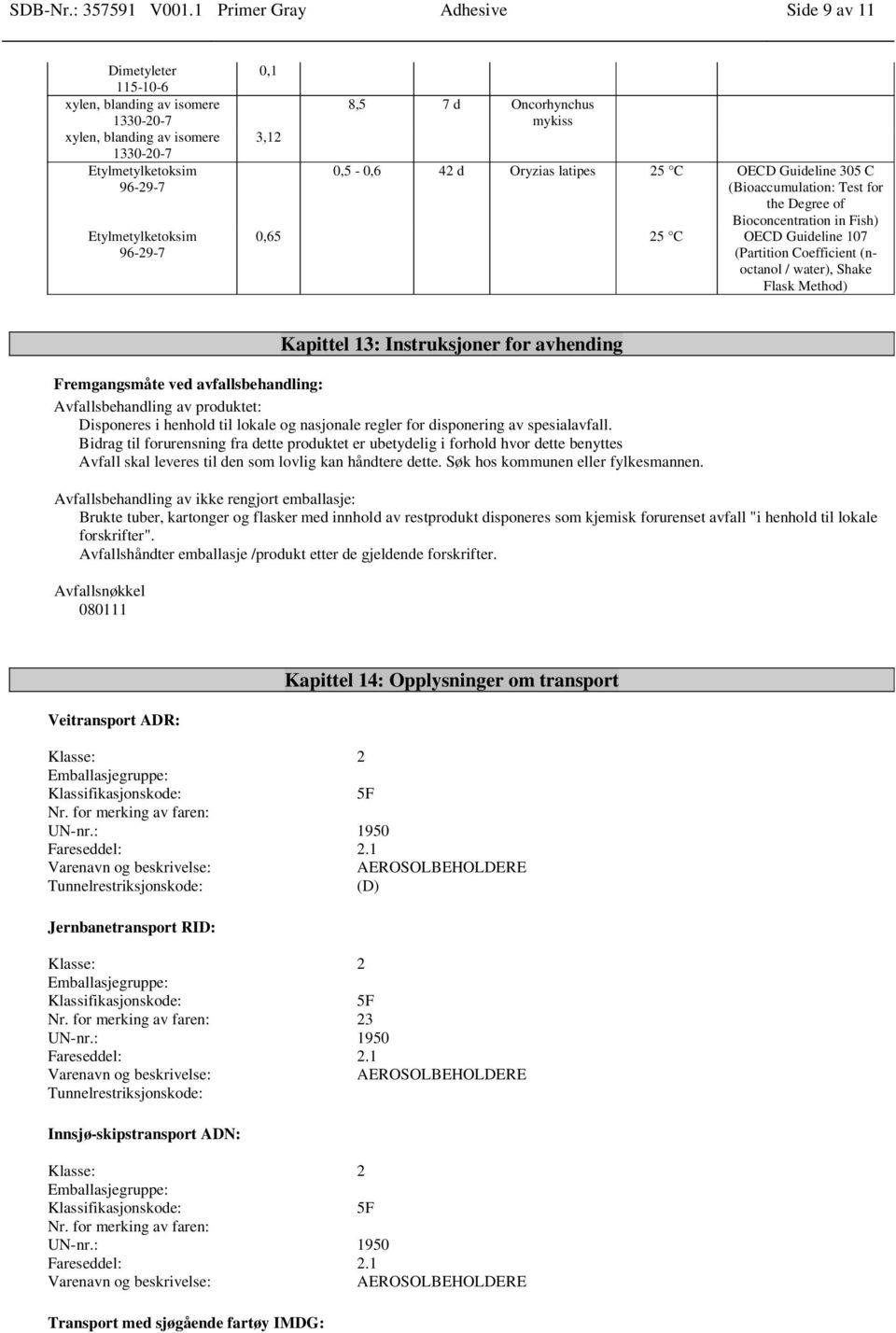 SDB-Nr.: 357591 V001.1 Primer Gray Adhesive Side 9 av 11

| | | | | | | |
|---|---|---|---|---|---|---|
| Dimetyleter 115-10-6 | 0,1 | | | | | |
| xylen, blanding av isomere 1330-20-7 | | 8,5 | 7 d | Oncorhynchus mykiss | | |
| xylen, blanding av isomere 1330-20-7 | 3,12 | | | | | |
| Etylmetylketoksim 96-29-7 | | 0,5 - 0,6 | 42 d | Oryzias latipes | 25 °C | OECD Guideline 305 C (Bioaccumulation: Test for the Degree of Bioconcentration in Fish) |
| Etylmetylketoksim 96-29-7 | 0,65 | | | | 25 °C | OECD Guideline 107 (Partition Coefficient (n-octanol / water), Shake Flask Method) |

Kapittel 13: Instruksjoner for avhending

Fremgangsmåte ved avfallsbehandling:

Avfallsbehandling av produktet:
Disponeres i henhold til lokale og nasjonale regler for disponering av spesialavfall.
Bidrag til forurensning fra dette produktet er ubetydelig i forhold hvor dette benyttes
Avfall skal leveres til den som lovlig kan håndtere dette. Søk hos kommunen eller fylkesmannen.

Avfallsbehandling av ikke rengjort emballasje:
Brukte tuber, kartonger og flasker med innhold av restprodukt disponeres som kjemisk forurenset avfall "i henhold til lokale forskrifter".
Avfallshåndter emballasje /produkt etter de gjeldende forskrifter.

Avfallsnøkkel
080111

Kapittel 14: Opplysninger om transport

Veitransport ADR:

Klasse: 2
Emballasjegruppe:
Klassifikasjonskode: 5F
Nr. for merking av faren:
UN-nr.: 1950
Fareseddel: 2.1
Varenavn og beskrivelse: AEROSOLBEHOLDERE
Tunnelrestriksjonskode: (D)

Jernbanetransport RID:

Klasse: 2
Emballasjegruppe:
Klassifikasjonskode: 5F
Nr. for merking av faren: 23
UN-nr.: 1950
Fareseddel: 2.1
Varenavn og beskrivelse: AEROSOLBEHOLDERE
Tunnelrestriksjonskode:

Innsjø-skipstransport ADN:

Klasse: 2
Emballasjegruppe:
Klassifikasjonskode: 5F
Nr. for merking av faren:
UN-nr.: 1950
Fareseddel: 2.1
Varenavn og beskrivelse: AEROSOLBEHOLDERE

Transport med sjøgående fartøy IMDG: